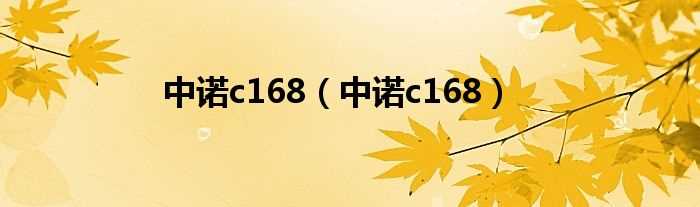 中诺c168（中诺c168）